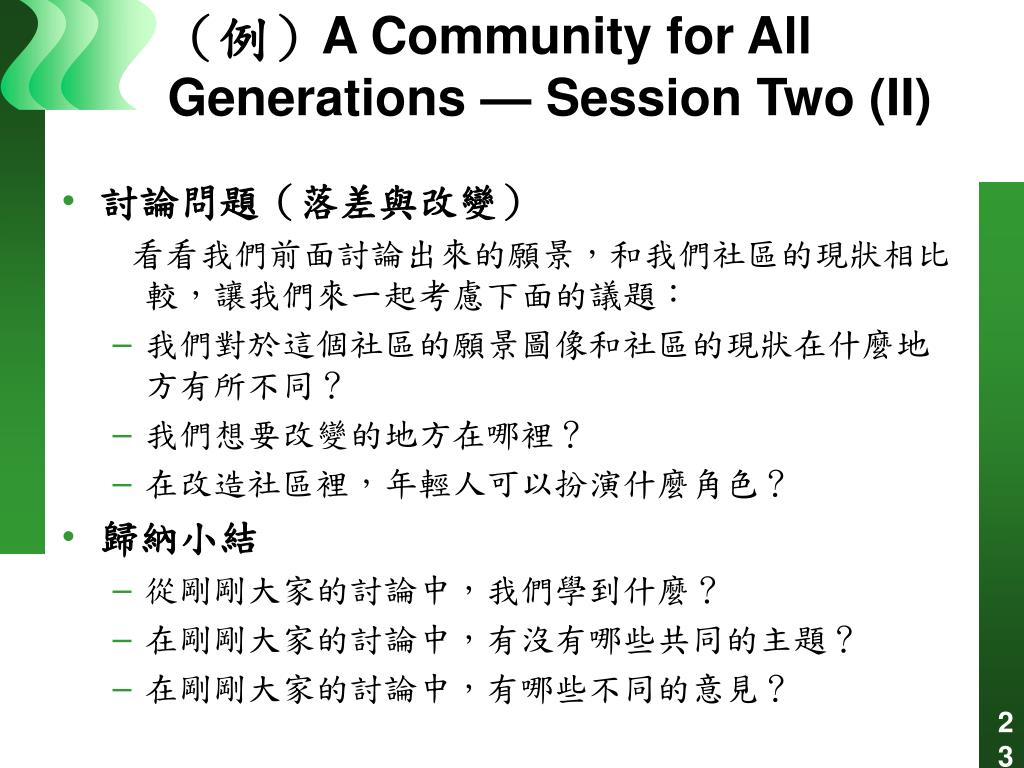 （例）A Community for All Generations — Session Two (II)

• 討論問題（落差與改變）

看看我們前面討論出來的願景，和我們社區的現狀相比較，讓我們來一起考慮下面的議題：

– 我們對於這個社區的願景圖像和社區的現狀在什麼地方有所不同？

– 我們想要改變的地方在哪裡？

– 在改造社區裡，年輕人可以扮演什麼角色？

• 歸納小結

– 從剛剛大家的討論中，我們學到什麼？

– 在剛剛大家的討論中，有沒有哪些共同的主題？

– 在剛剛大家的討論中，有哪些不同的意見？

23